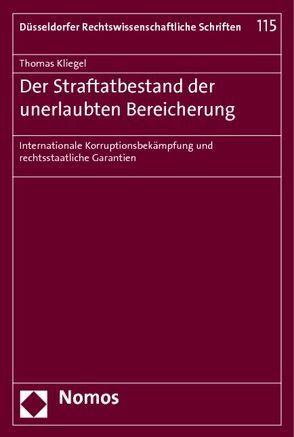 Düsseldorfer Rechtswissenschaftliche Schriften 115

Thomas Kliegel

Der Straftatbestand der unerlaubten Bereicherung

Internationale Korruptionsbekämpfung und rechtsstaatliche Garantien

Nomos